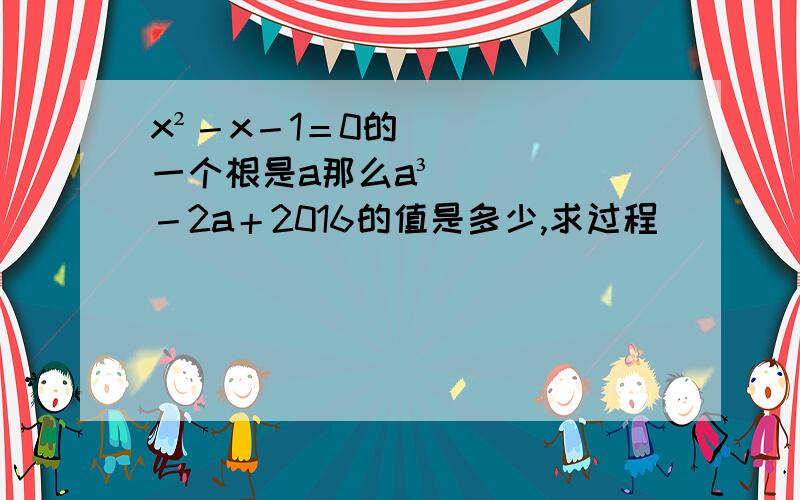 $x^2-x-1=0$的一个根是a那么$a^3-2a+2016$的值是多少,求过程